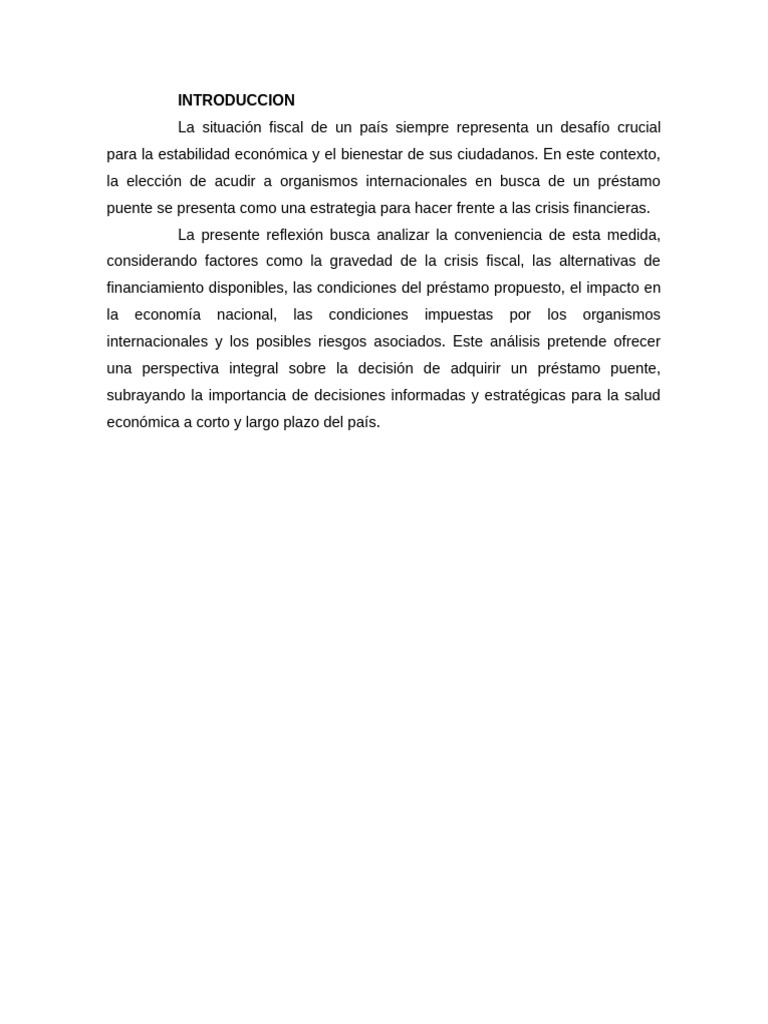 INTRODUCCION

La situación fiscal de un país siempre representa un desafío crucial para la estabilidad económica y el bienestar de sus ciudadanos. En este contexto, la elección de acudir a organismos internacionales en busca de un préstamo puente se presenta como una estrategia para hacer frente a las crisis financieras.

La presente reflexión busca analizar la conveniencia de esta medida, considerando factores como la gravedad de la crisis fiscal, las alternativas de financiamiento disponibles, las condiciones del préstamo propuesto, el impacto en la economía nacional, las condiciones impuestas por los organismos internacionales y los posibles riesgos asociados. Este análisis pretende ofrecer una perspectiva integral sobre la decisión de adquirir un préstamo puente, subrayando la importancia de decisiones informadas y estratégicas para la salud económica a corto y largo plazo del país.